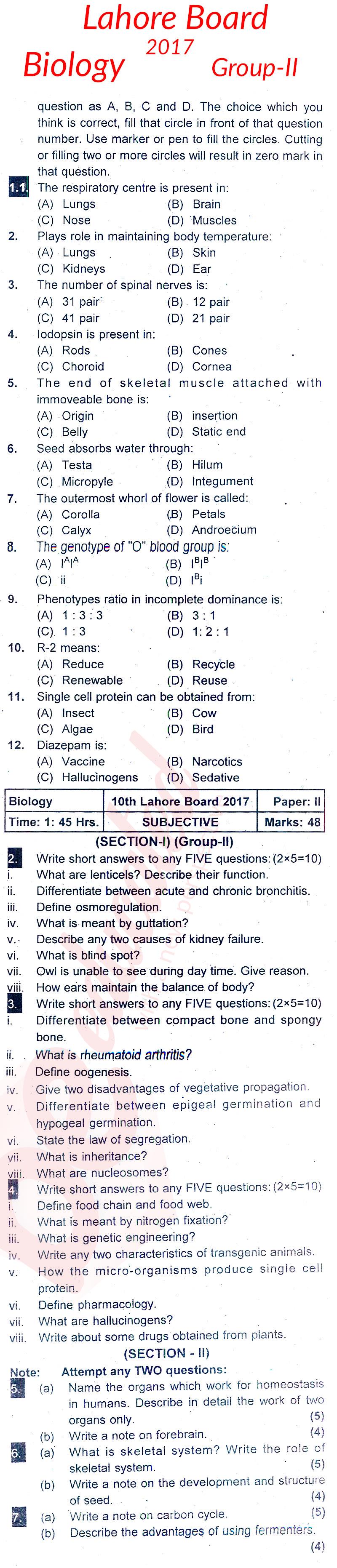 Lahore Board
2017
Biology Group-II

question as A, B, C and D. The choice which you think is correct, fill that circle in front of that question number. Use marker or pen to fill the circles. Cutting or filling two or more circles will result in zero mark in that question.

1.1. The respiratory centre is present in:
(A) Lungs (B) Brain
(C) Nose (D) Muscles

2. Plays role in maintaining body temperature:
(A) Lungs (B) Skin
(C) Kidneys (D) Ear

3. The number of spinal nerves is:
(A) 31 pair (B) 12 pair
(C) 41 pair (D) 21 pair

4. Iodopsin is present in:
(A) Rods (B) Cones
(C) Choroid (D) Cornea

5. The end of skeletal muscle attached with immoveable bone is:
(A) Origin (B) insertion
(C) Belly (D) Static end

6. Seed absorbs water through:
(A) Testa (B) Hilum
(C) Micropyle (D) Integument

7. The outermost whorl of flower is called:
(A) Corolla (B) Petals
(C) Calyx (D) Androecium

8. The genotype of "O" blood group is:
(A) $I^AI^A$ (B) $I^BI^B$
(C) ii (D) $I^Bi$

9. Phenotypes ratio in incomplete dominance is:
(A) 1 : 3 : 3 (B) 3 : 1
(C) 1 : 3 (D) 1: 2 : 1

10. R-2 means:
(A) Reduce (B) Recycle
(C) Renewable (D) Reuse

11. Single cell protein can be obtained from:
(A) Insect (B) Cow
(C) Algae (D) Bird

12. Diazepam is:
(A) Vaccine (B) Narcotics
(C) Hallucinogens (D) Sedative

| Biology | 10th Lahore Board 2017 | Paper: II |
|---|---|---|
| Time: 1: 45 Hrs. | SUBJECTIVE | Marks: 48 |

(SECTION-I) (Group-II)

2. Write short answers to any FIVE questions: (2×5=10)
i. What are lenticels? Describe their function.
ii. Differentiate between acute and chronic bronchitis.
iii. Define osmoregulation.
iv. What is meant by guttation?
v. Describe any two causes of kidney failure.
vi. What is blind spot?
vii. Owl is unable to see during day time. Give reason.
viii. How ears maintain the balance of body?

3. Write short answers to any FIVE questions: (2×5=10)
i. Differentiate between compact bone and spongy bone.
ii. What is rheumatoid arthritis?
iii. Define oogenesis.
iv. Give two disadvantages of vegetative propagation.
v. Differentiate between epigeal germination and hypogeal germination.
vi. State the law of segregation.
vii. What is inheritance?
viii. What are nucleosomes?

4. Write short answers to any FIVE questions: (2×5=10)
i. Define food chain and food web.
ii. What is meant by nitrogen fixation?
iii. What is genetic engineering?
iv. Write any two characteristics of transgenic animals.
v. How the micro-organisms produce single cell protein.
vi. Define pharmacology.
vii. What are hallucinogens?
viii. Write about some drugs obtained from plants.

(SECTION - II)

Note: Attempt any TWO questions:
5. (a) Name the organs which work for homeostasis in humans. Describe in detail the work of two organs only. (5)
(b) Write a note on forebrain. (4)
6. (a) What is skeletal system? Write the role of skeletal system. (5)
(b) Write a note on the development and structure of seed. (4)
7. (a) Write a note on carbon cycle. (5)
(b) Describe the advantages of using fermenters. (4)